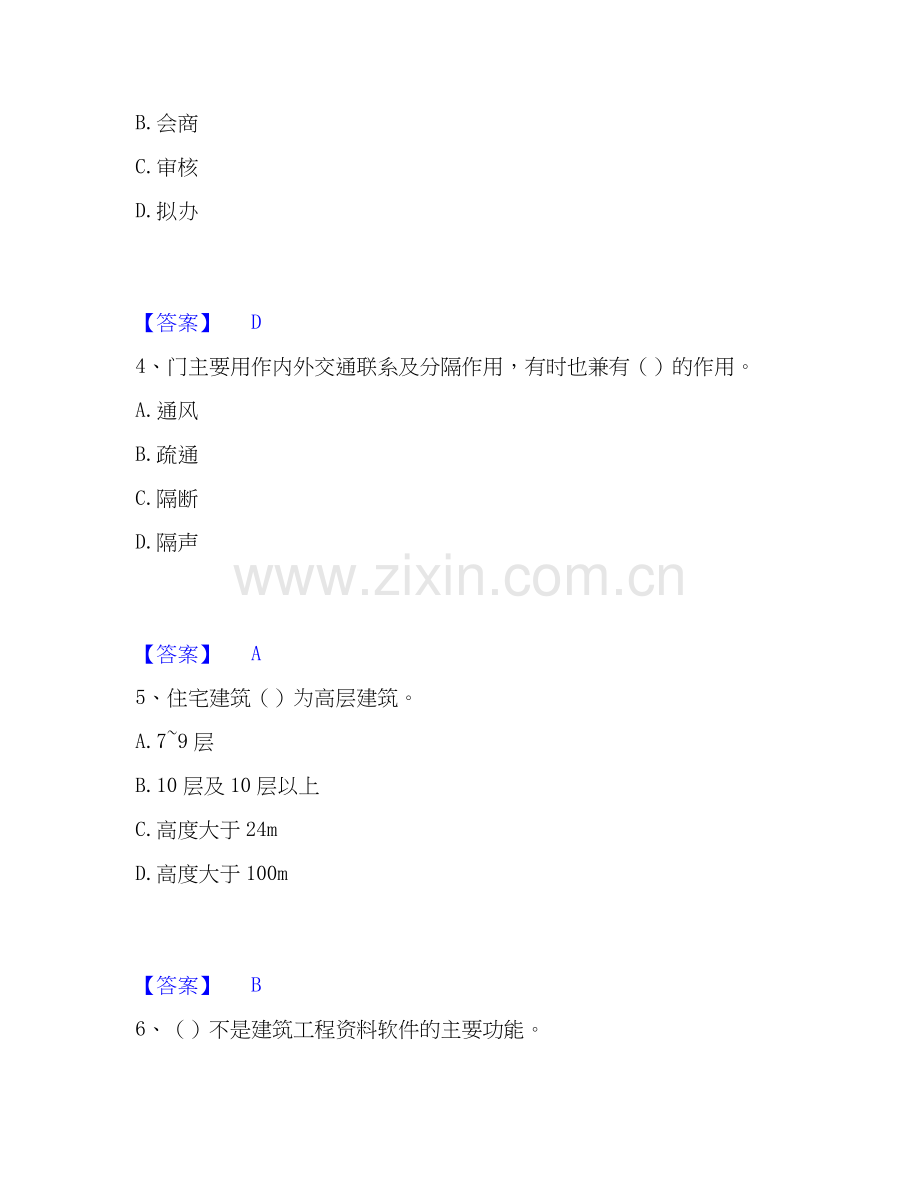 B.会商

C.审核

D.拟办

【答案】 D

4、门主要用作内外交通联系及分隔作用，有时也兼有（）的作用。

A.通风

B.疏通

C.隔断

D.隔声

【答案】 A

5、住宅建筑（）为高层建筑。

A.7~9层

B.10层及10层以上

C.高度大于24m

D.高度大于100m

【答案】 B

6、（）不是建筑工程资料软件的主要功能。

www.zixin.com.cn